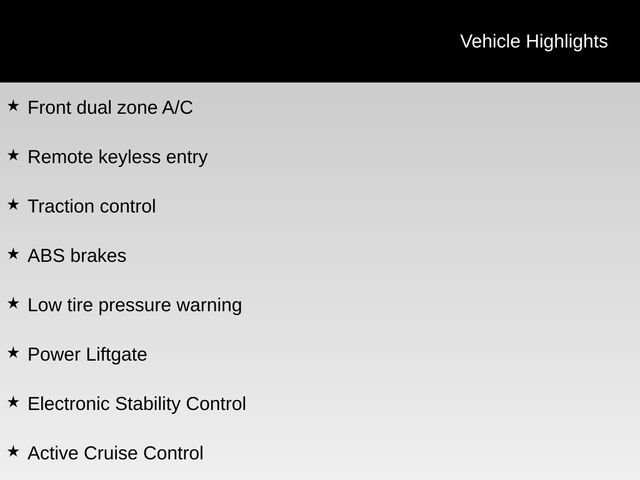 Vehicle Highlights

★ Front dual zone A/C

★ Remote keyless entry

★ Traction control

★ ABS brakes

★ Low tire pressure warning

★ Power Liftgate

★ Electronic Stability Control

★ Active Cruise Control